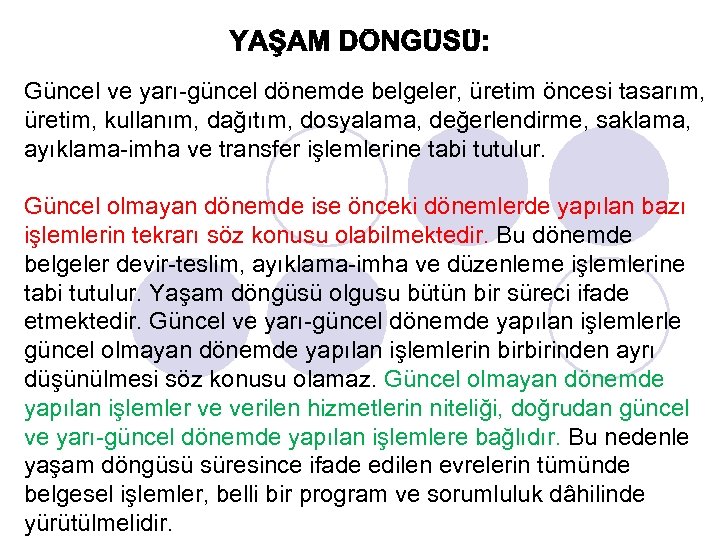 YAŞAM DÖNGÜSÜ:

Güncel ve yarı-güncel dönemde belgeler, üretim öncesi tasarım, üretim, kullanım, dağıtım, dosyalama, değerlendirme, saklama, ayıklama-imha ve transfer işlemlerine tabi tutulur.

Güncel olmayan dönemde ise önceki dönemlerde yapılan bazı işlemlerin tekrarı söz konusu olabilmektedir. Bu dönemde belgeler devir-teslim, ayıklama-imha ve düzenleme işlemlerine tabi tutulur. Yaşam döngüsü olgusu bütün bir süreci ifade etmektedir. Güncel ve yarı-güncel dönemde yapılan işlemlerle güncel olmayan dönemde yapılan işlemlerin birbirinden ayrı düşünülmesi söz konusu olamaz. Güncel olmayan dönemde yapılan işlemler ve verilen hizmetlerin niteliği, doğrudan güncel ve yarı-güncel dönemde yapılan işlemlere bağlıdır. Bu nedenle yaşam döngüsü süresince ifade edilen evrelerin tümünde belgesel işlemler, belli bir program ve sorumluluk dâhilinde yürütülmelidir.